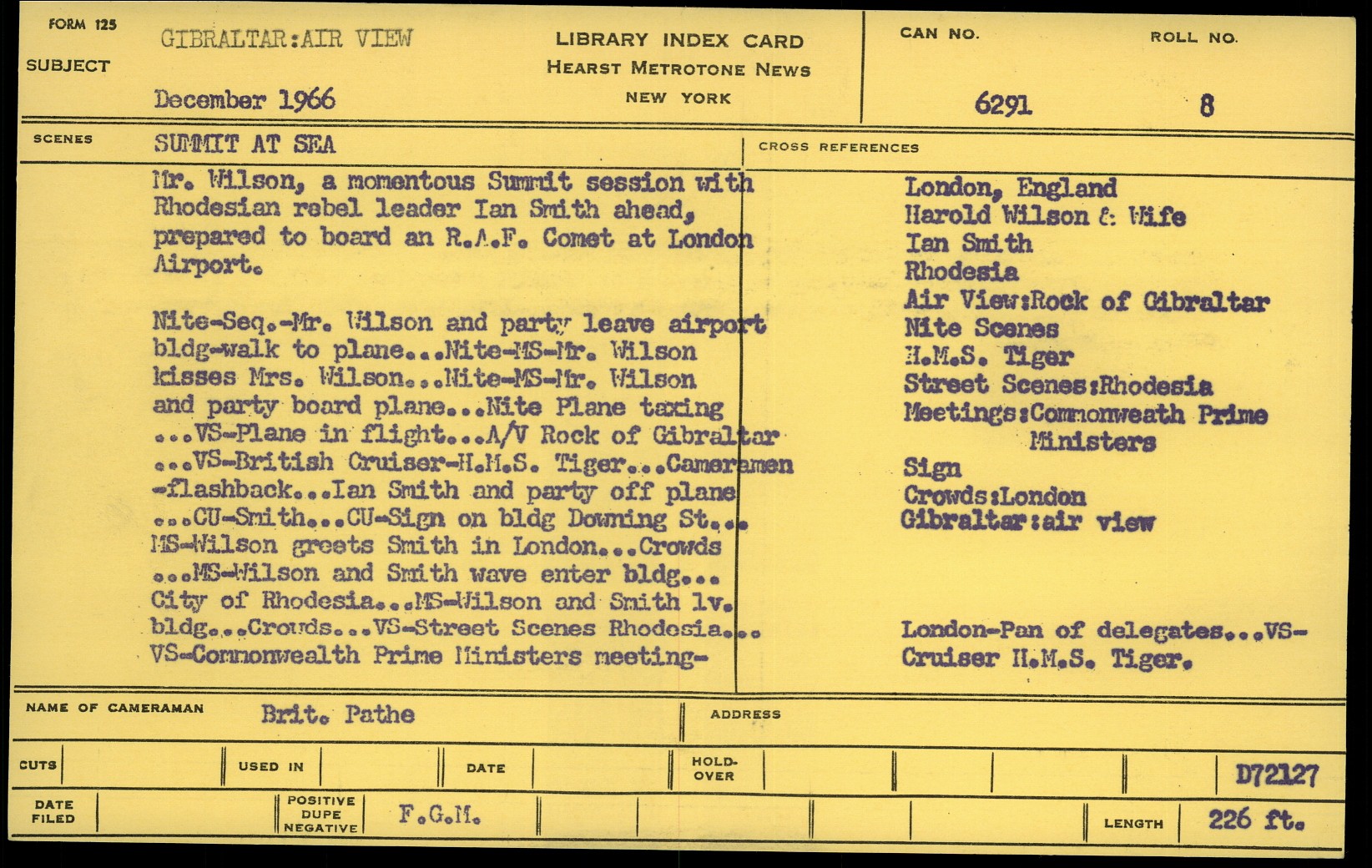 FORM 125

SUBJECT GIBRALTAR:AIR VIEW

December 1966

LIBRARY INDEX CARD
HEARST METROTONE NEWS
NEW YORK

CAN NO. 6291

ROLL NO. 8

SCENES SUMMIT AT SEA

Mr. Wilson, a momentous Summit session with Rhodesian rebel leader Ian Smith ahead, prepared to board an R.A.F. Comet at London Airport.

Nite-Seq.-Mr. Wilson and party leave airport bldg-walk to plane...Nite-MS-Mr. Wilson kisses Mrs. Wilson...Nite-MS-Mr. Wilson and party board plane...Nite Plane taxing ...VS-Plane in flight...A/V Rock of Gibraltar ...VS-British Cruiser-H.M.S. Tiger...Cameramen -flashback...Ian Smith and party off plane ...CU-Smith...CU-Sign on bldg Downing St... MS-Wilson greets Smith in London...Crowds ...MS-Wilson and Smith wave enter bldg... City of Rhodesia...MS-Wilson and Smith lv. bldg...Crowds...VS-Street Scenes Rhodesia... VS-Commonwealth Prime Ministers meeting-

CROSS REFERENCES

London, England
Harold Wilson & Wife
Ian Smith
Rhodesia
Air View:Rock of Gibraltar
Nite Scenes
H.M.S. Tiger
Street Scenes:Rhodesia
Meetings:Commonweath Prime Ministers
Sign
Crowds:London
Gibraltar:air view

London-Pan of delegates...VS-Cruiser H.M.S. Tiger.

NAME OF CAMERAMAN Brit. Pathe

ADDRESS

CUTS

USED IN

DATE

HOLD-OVER

D72127

DATE FILED

POSITIVE DUPE NEGATIVE F.G.M.

LENGTH 226 ft.